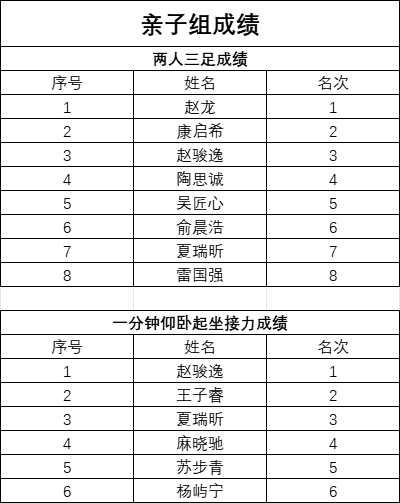 亲子组成绩

两人三足成绩

| 序号 | 姓名 | 名次 |
|---|---|---|
| 1 | 赵龙 | 1 |
| 2 | 康启希 | 2 |
| 3 | 赵骏逸 | 3 |
| 4 | 陶思诚 | 4 |
| 5 | 吴匠心 | 5 |
| 6 | 俞晨浩 | 6 |
| 7 | 夏瑞昕 | 7 |
| 8 | 雷国强 | 8 |

一分钟仰卧起坐接力成绩

| 序号 | 姓名 | 名次 |
|---|---|---|
| 1 | 赵骏逸 | 1 |
| 2 | 王子睿 | 2 |
| 3 | 夏瑞昕 | 3 |
| 4 | 麻晓驰 | 4 |
| 5 | 苏步青 | 5 |
| 6 | 杨屿宁 | 6 |